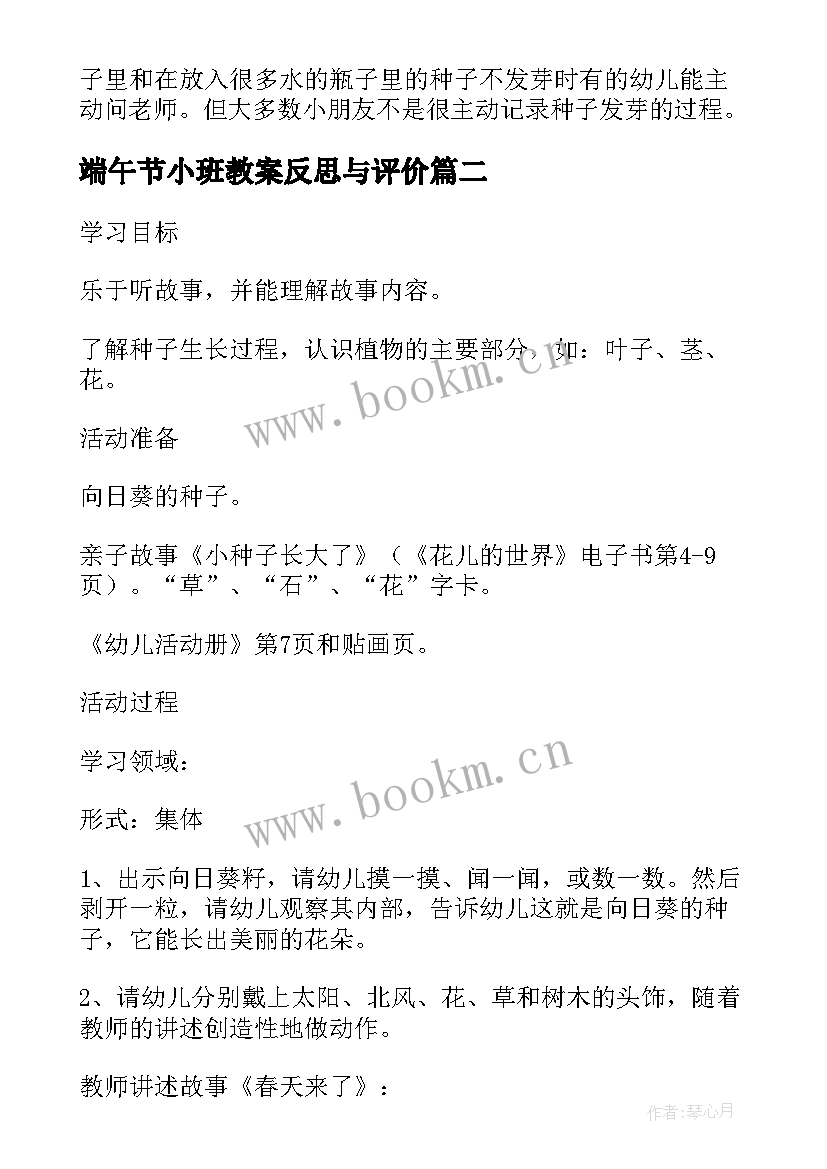 子里和在放入很多水的瓶子里的种子不发芽时有的幼儿能主动问老师。但大多数小朋友不是很主动记录种子发芽的过程。

端午节小班教案反思与评价篇二

学习目标

乐于听故事，并能理解故事内容。

了解种子生长过程，认识植物的主要部分，如：叶子、茎、花。

www.bookm.cn

活动准备

向日葵的种子。

亲子故事《小种子长大了》（《花儿的世界》电子书第4-9页）。“草”、“石”、“花”字卡。

《幼儿活动册》第7页和贴画页。

活动过程

学习领域：

www.bookm.cn

形式：集体

1、出示向日葵籽，请幼儿摸一摸、闻一闻，或数一数。然后剥开一粒，请幼儿观察其内部，告诉幼儿这就是向日葵的种子，它能长出美丽的花朵。

2、请幼儿分别戴上太阳、北风、花、草和树木的头饰，随着教师的讲述创造性地做动作。

教师讲述故事《春天来了》：

作者:琴心月